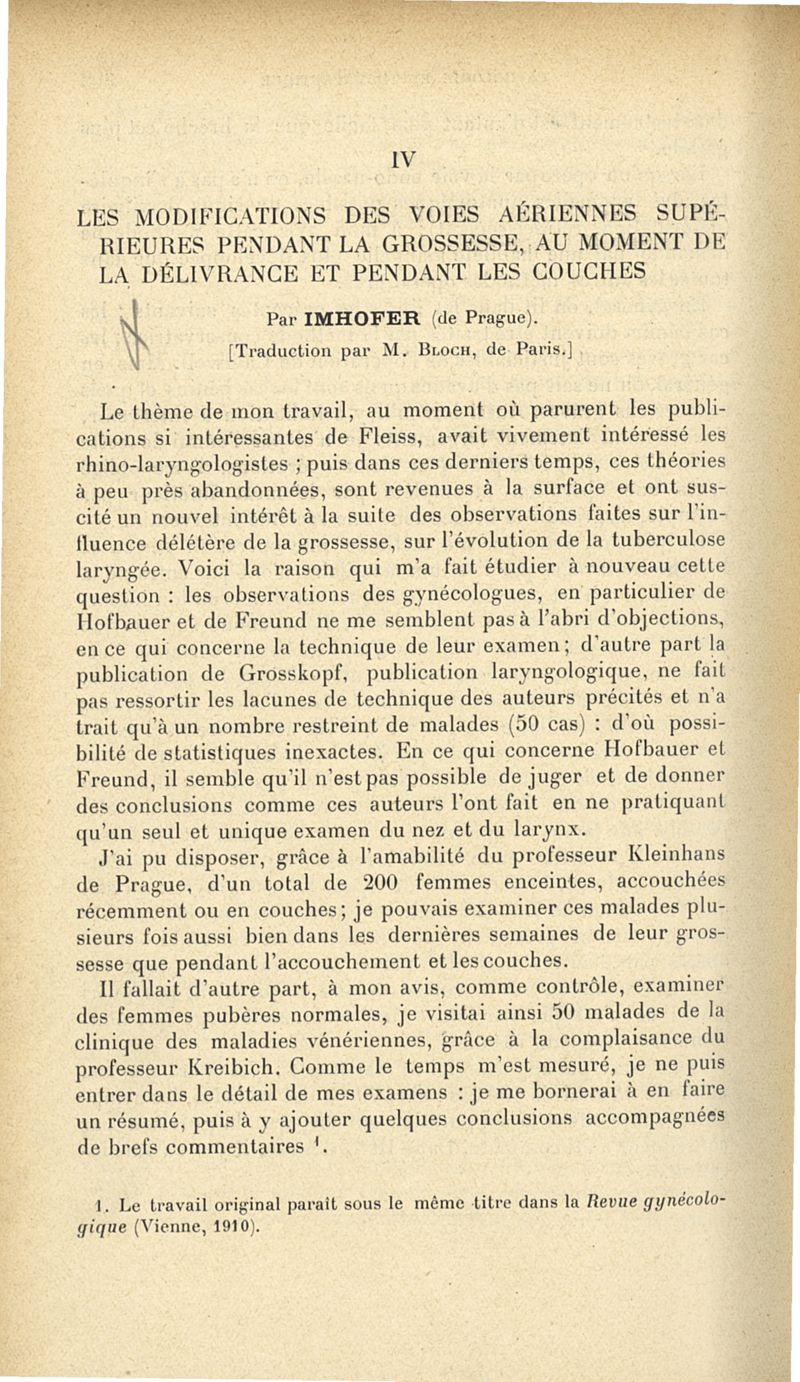 IV

LES MODIFICATIONS DES VOIES AÉRIENNES SUPÉRIEURES PENDANT LA GROSSESSE, AU MOMENT DE LA DÉLIVRANCE ET PENDANT LES COUCHES

Par IMHOFER (de Prague).
[Traduction par M. Bloch, de Paris.]

Le thème de mon travail, au moment où parurent les publications si intéressantes de Fleiss, avait vivement intéressé les rhino-laryngologistes ; puis dans ces derniers temps, ces théories à peu près abandonnées, sont revenues à la surface et ont suscité un nouvel intérêt à la suite des observations faites sur l'influence délétère de la grossesse, sur l'évolution de la tuberculose laryngée. Voici la raison qui m'a fait étudier à nouveau cette question : les observations des gynécologues, en particulier de Hofbauer et de Freund ne me semblent pas à l'abri d'objections, en ce qui concerne la technique de leur examen; d'autre part la publication de Grosskopf, publication laryngologique, ne fait pas ressortir les lacunes de technique des auteurs précités et n'a trait qu'à un nombre restreint de malades (50 cas) : d'où possibilité de statistiques inexactes. En ce qui concerne Hofbauer et Freund, il semble qu'il n'est pas possible de juger et de donner des conclusions comme ces auteurs l'ont fait en ne pratiquant qu'un seul et unique examen du nez et du larynx.

J'ai pu disposer, grâce à l'amabilité du professeur Kleinhans de Prague, d'un total de 200 femmes enceintes, accouchées récemment ou en couches; je pouvais examiner ces malades plusieurs fois aussi bien dans les dernières semaines de leur grossesse que pendant l'accouchement et les couches.

Il fallait d'autre part, à mon avis, comme contrôle, examiner des femmes pubères normales, je visitai ainsi 50 malades de la clinique des maladies vénériennes, grâce à la complaisance du professeur Kreibich. Comme le temps m'est mesuré, je ne puis entrer dans le détail de mes examens : je me bornerai à en faire un résumé, puis à y ajouter quelques conclusions accompagnées de brefs commentaires $^1$.

1. Le travail original paraît sous le même titre dans la Revue gynécologique (Vienne, 1910).